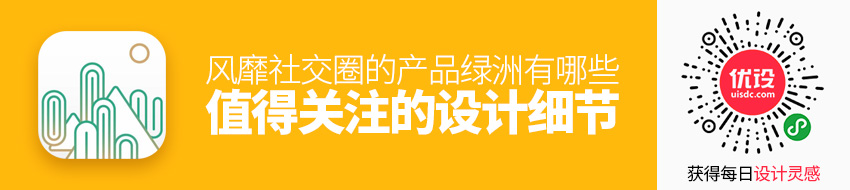 风靡社交圈的产品绿洲有哪些
值得关注的设计细节

优设
uisdc.com

获得每日设计灵感